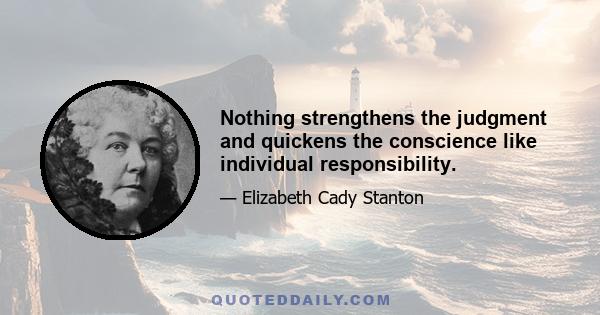 Nothing strengthens the judgment and quickens the conscience like individual responsibility.

— Elizabeth Cady Stanton

QUOTEDDAILY.COM